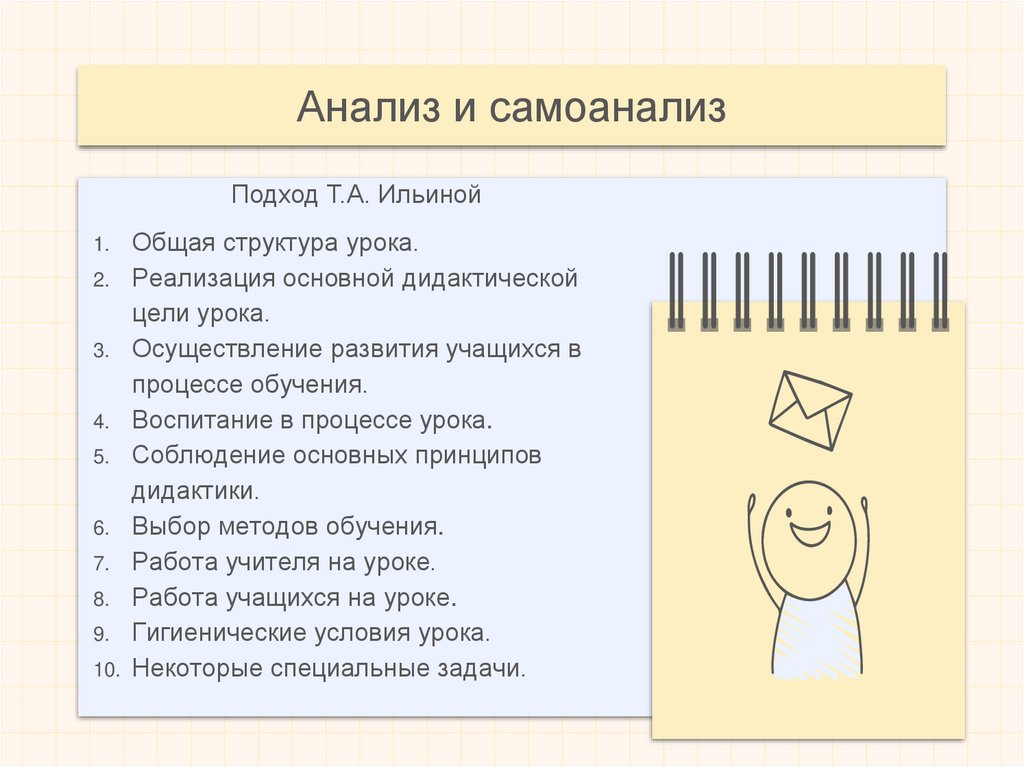 Анализ и самоанализ

Подход Т.А. Ильиной

1. Общая структура урока.
2. Реализация основной дидактической цели урока.
3. Осуществление развития учащихся в процессе обучения.
4. Воспитание в процессе урока.
5. Соблюдение основных принципов дидактики.
6. Выбор методов обучения.
7. Работа учителя на уроке.
8. Работа учащихся на уроке.
9. Гигиенические условия урока.
10. Некоторые специальные задачи.